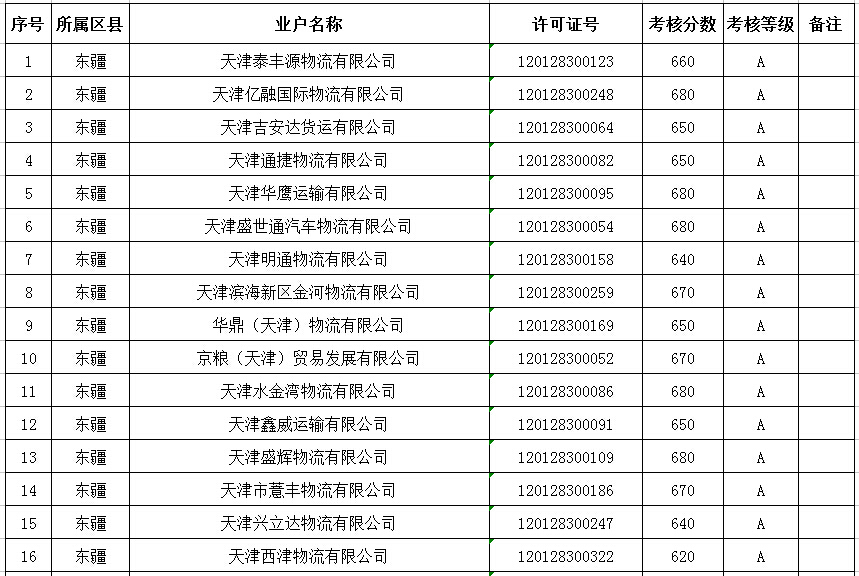 | 序号 | 所属区县 | 业户名称 | 许可证号 | 考核分数 | 考核等级 | 备注 |
|---|---|---|---|---|---|---|
| 1 | 东疆 | 天津泰丰源物流有限公司 | 120128300123 | 660 | A | |
| 2 | 东疆 | 天津亿融国际物流有限公司 | 120128300248 | 680 | A | |
| 3 | 东疆 | 天津吉安达货运有限公司 | 120128300064 | 650 | A | |
| 4 | 东疆 | 天津通捷物流有限公司 | 120128300082 | 650 | A | |
| 5 | 东疆 | 天津华鹰运输有限公司 | 120128300095 | 680 | A | |
| 6 | 东疆 | 天津盛世通汽车物流有限公司 | 120128300054 | 680 | A | |
| 7 | 东疆 | 天津明通物流有限公司 | 120128300158 | 640 | A | |
| 8 | 东疆 | 天津滨海新区金河物流有限公司 | 120128300259 | 670 | A | |
| 9 | 东疆 | 华鼎（天津）物流有限公司 | 120128300169 | 650 | A | |
| 10 | 东疆 | 京粮（天津）贸易发展有限公司 | 120128300052 | 670 | A | |
| 11 | 东疆 | 天津水金湾物流有限公司 | 120128300086 | 680 | A | |
| 12 | 东疆 | 天津鑫威运输有限公司 | 120128300091 | 650 | A | |
| 13 | 东疆 | 天津盛辉物流有限公司 | 120128300109 | 680 | A | |
| 14 | 东疆 | 天津市薏丰物流有限公司 | 120128300186 | 670 | A | |
| 15 | 东疆 | 天津兴立达物流有限公司 | 120128300247 | 640 | A | |
| 16 | 东疆 | 天津西津物流有限公司 | 120128300322 | 620 | A | |